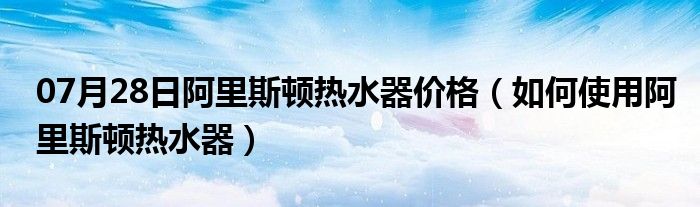 07月28日阿里斯顿热水器价格（如何使用阿里斯顿热水器）